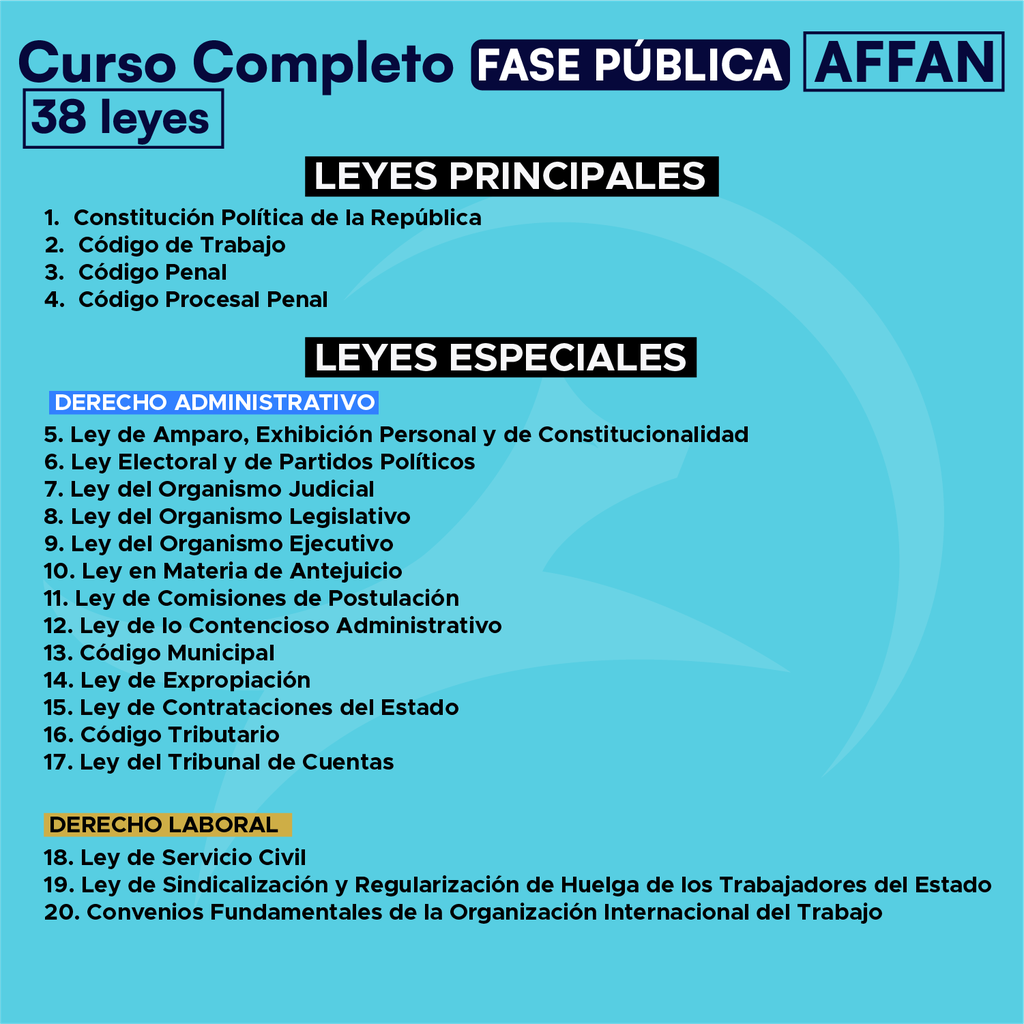 Curso Completo FASE PÚBLICA AFFAN
38 leyes

LEYES PRINCIPALES

1. Constitución Política de la República
2. Código de Trabajo
3. Código Penal
4. Código Procesal Penal

LEYES ESPECIALES

DERECHO ADMINISTRATIVO

5. Ley de Amparo, Exhibición Personal y de Constitucionalidad
6. Ley Electoral y de Partidos Políticos
7. Ley del Organismo Judicial
8. Ley del Organismo Legislativo
9. Ley del Organismo Ejecutivo
10. Ley en Materia de Antejuicio
11. Ley de Comisiones de Postulación
12. Ley de lo Contencioso Administrativo
13. Código Municipal
14. Ley de Expropiación
15. Ley de Contrataciones del Estado
16. Código Tributario
17. Ley del Tribunal de Cuentas

DERECHO LABORAL

18. Ley de Servicio Civil
19. Ley de Sindicalización y Regularización de Huelga de los Trabajadores del Estado
20. Convenios Fundamentales de la Organización Internacional del Trabajo